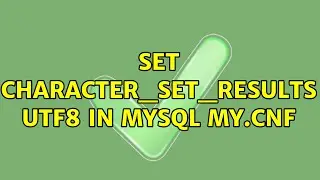 SET CHARACTER_SET_RESULTS UTF8 IN MYSQL MY.CNF